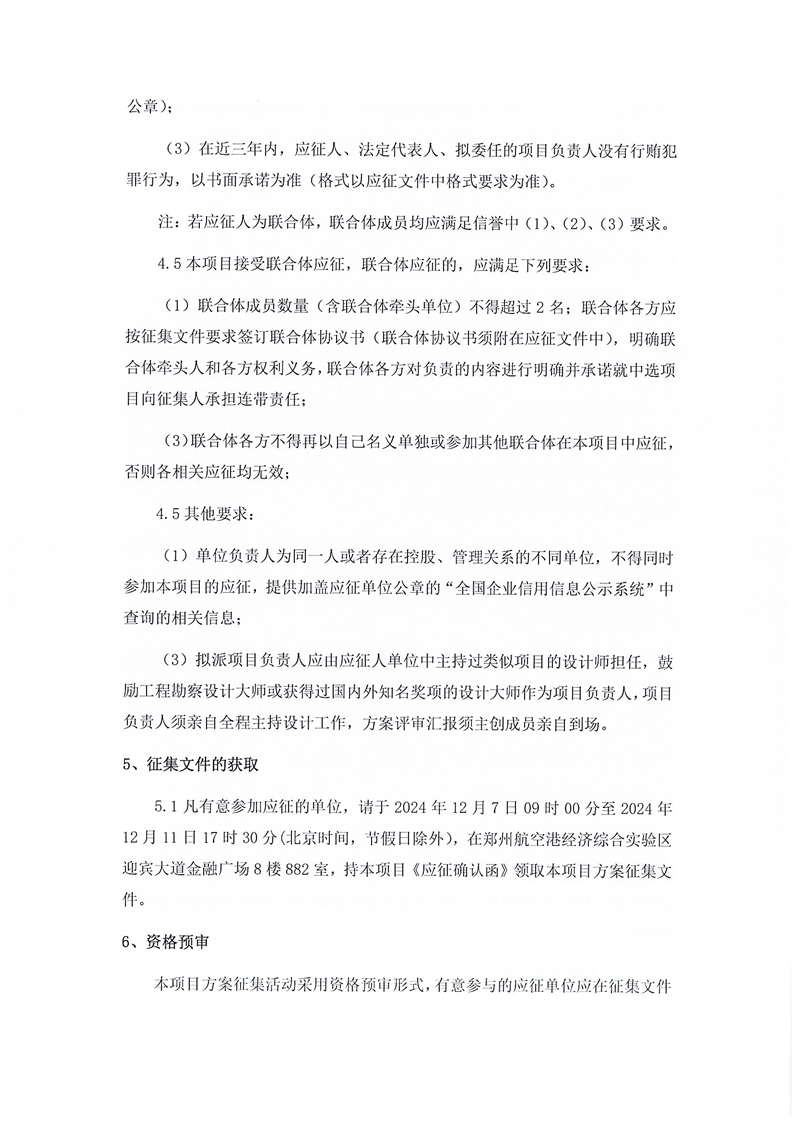 公章）；

（3）在近三年内，应征人、法定代表人、拟委任的项目负责人没有行贿犯罪行为，以书面承诺为准（格式以应征文件中格式要求为准）。

注：若应征人为联合体，联合体成员均应满足信誉中（1）、（2）、（3）要求。

4.5 本项目接受联合体应征，联合体应征的，应满足下列要求：

（1）联合体成员数量（含联合体牵头单位）不得超过 2 名；联合体各方应按征集文件要求签订联合体协议书（联合体协议书须附在应征文件中），明确联合体牵头人和各方权利义务，联合体各方对负责的内容进行明确并承诺就中选项目向征集人承担连带责任；

（3）联合体各方不得再以自己名义单独或参加其他联合体在本项目中应征，否则各相关应征均无效；

4.5 其他要求：

（1）单位负责人为同一人或者存在控股、管理关系的不同单位，不得同时参加本项目的应征，提供加盖应征单位公章的“全国企业信用信息公示系统”中查询的相关信息；

（3）拟派项目负责人应由应征人单位中主持过类似项目的设计师担任，鼓励工程勘察设计大师或获得过国内外知名奖项的设计大师作为项目负责人，项目负责人须亲自全程主持设计工作，方案评审汇报须主创成员亲自到场。

5、征集文件的获取

5.1 凡有意参加应征的单位，请于 2024 年 12 月 7 日 09 时 00 分至 2024 年 12 月 11 日 17 时 30 分（北京时间，节假日除外），在郑州航空港经济综合实验区迎宾大道金融广场 8 楼 882 室，持本项目《应征确认函》领取本项目方案征集文件。

6、资格预审

本项目方案征集活动采用资格预审形式，有意参与的应征单位应在征集文件